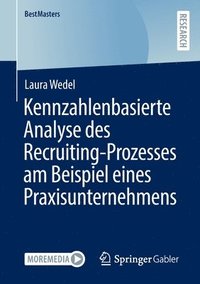 BestMasters

RESEARCH

Laura Wedel

Kennzahlenbasierte Analyse des Recruiting-Prozesses am Beispiel eines Praxisunternehmens

MOREMEDIA

Springer Gabler